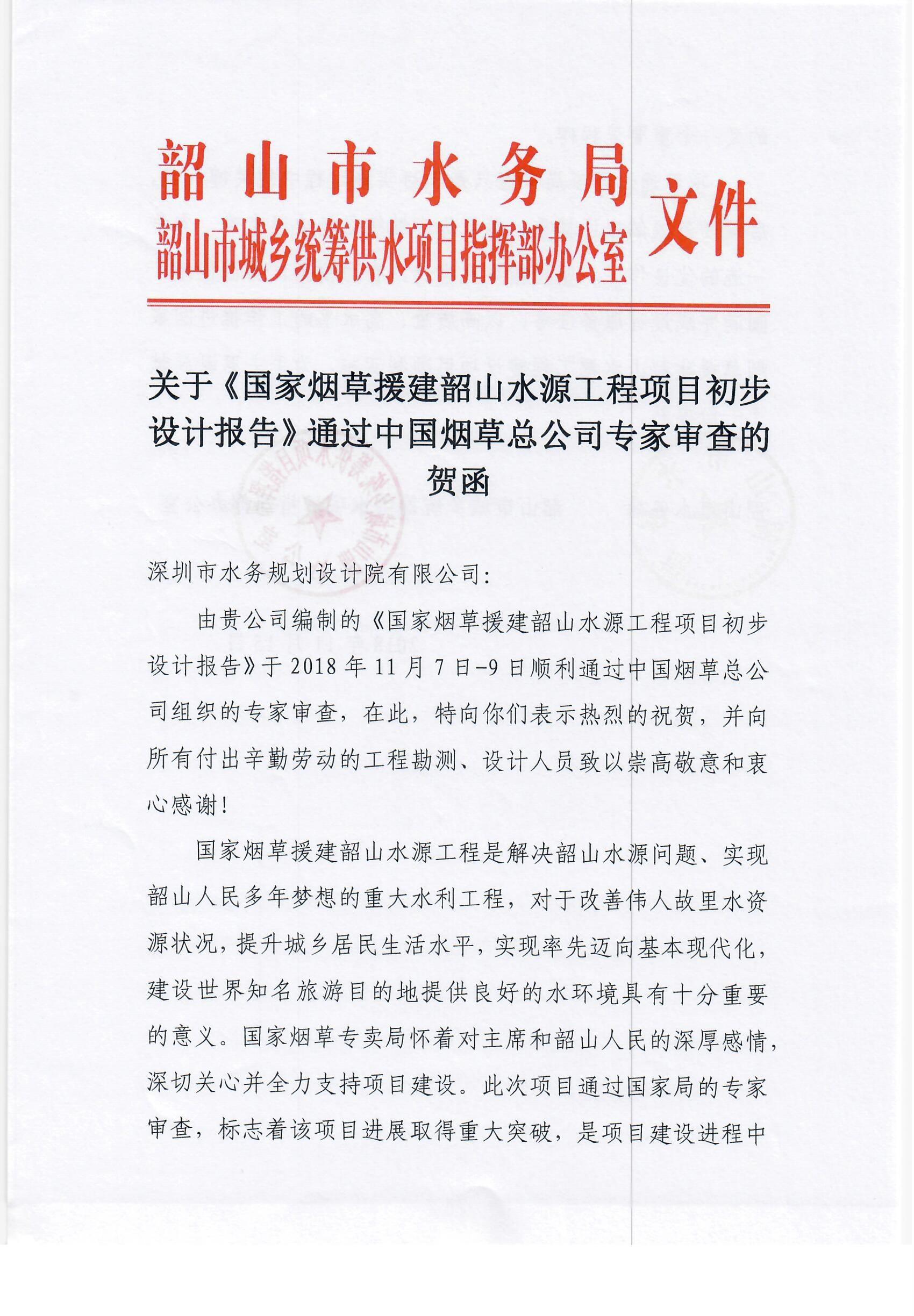 韶山市水务局
韶山市城乡统筹供水项目指挥部办公室 文件

关于《国家烟草援建韶山水源工程项目初步设计报告》通过中国烟草总公司专家审查的贺函

深圳市水务规划设计院有限公司：

由贵公司编制的《国家烟草援建韶山水源工程项目初步设计报告》于 2018 年 11 月 7 日-9 日顺利通过中国烟草总公司组织的专家审查，在此，特向你们表示热烈的祝贺，并向所有付出辛勤劳动的工程勘测、设计人员致以崇高敬意和衷心感谢！

国家烟草援建韶山水源工程是解决韶山水源问题、实现韶山人民多年梦想的重大水利工程，对于改善伟人故里水资源状况，提升城乡居民生活水平，实现率先迈向基本现代化，建设世界知名旅游目的地提供良好的水环境具有十分重要的意义。国家烟草专卖局怀着对主席和韶山人民的深厚感情，深切关心并全力支持项目建设。此次项目通过国家局的专家审查，标志着该项目进展取得重大突破，是项目建设进程中